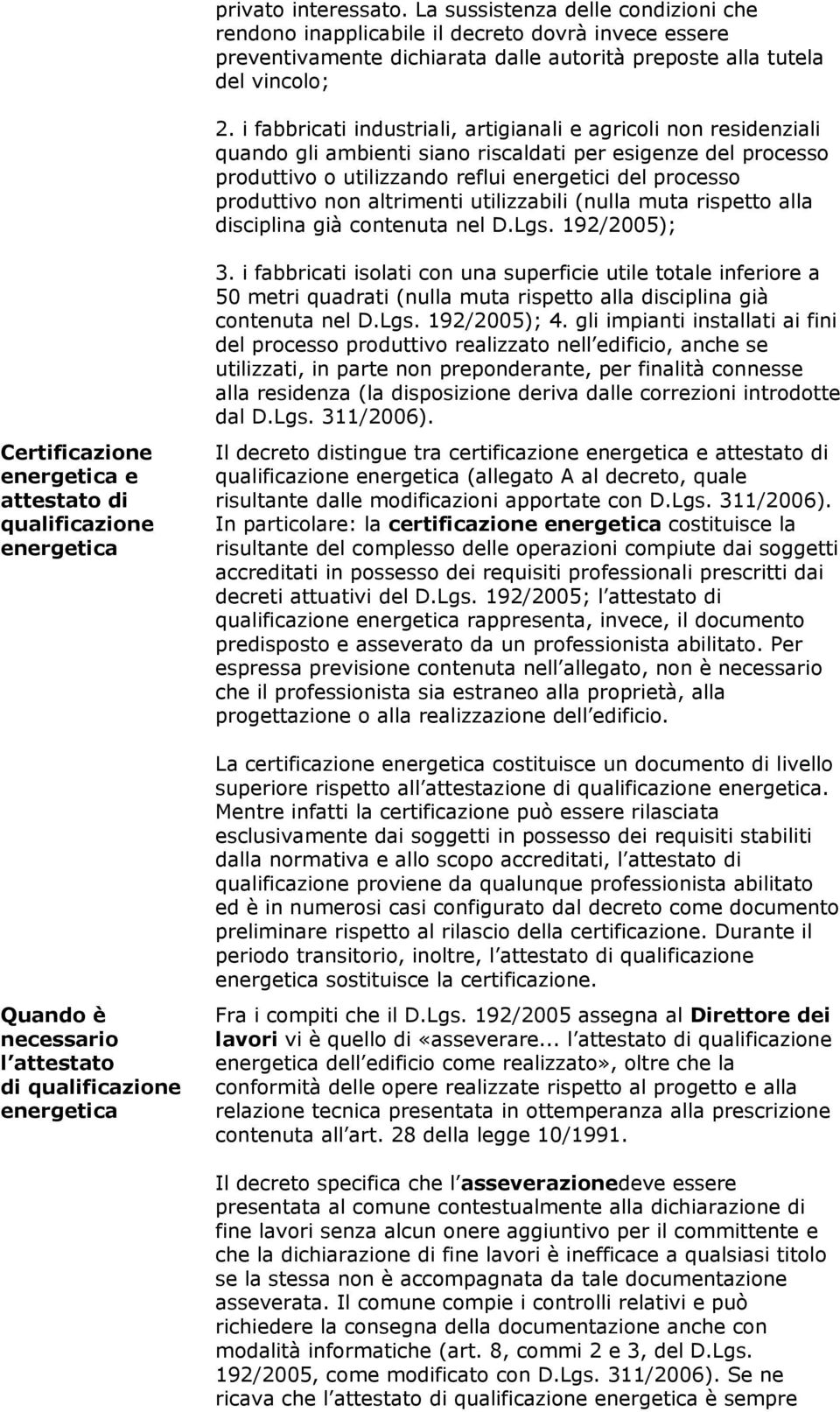 privato interessato. La sussistenza delle condizioni che rendono inapplicabile il decreto dovrà invece essere preventivamente dichiarata dalle autorità preposte alla tutela del vincolo;

2. i fabbricati industriali, artigianali e agricoli non residenziali quando gli ambienti siano riscaldati per esigenze del processo produttivo o utilizzando reflui energetici del processo produttivo non altrimenti utilizzabili (nulla muta rispetto alla disciplina già contenuta nel D.Lgs. 192/2005);

3. i fabbricati isolati con una superficie utile totale inferiore a 50 metri quadrati (nulla muta rispetto alla disciplina già contenuta nel D.Lgs. 192/2005); 4. gli impianti installati ai fini del processo produttivo realizzato nell edificio, anche se utilizzati, in parte non preponderante, per finalità connesse alla residenza (la disposizione deriva dalle correzioni introdotte dal D.Lgs. 311/2006).

Certificazione energetica e attestato di qualificazione energetica

Il decreto distingue tra certificazione energetica e attestato di qualificazione energetica (allegato A al decreto, quale risultante dalle modificazioni apportate con D.Lgs. 311/2006). In particolare: la certificazione energetica costituisce la risultante del complesso delle operazioni compiute dai soggetti accreditati in possesso dei requisiti professionali prescritti dai decreti attuativi del D.Lgs. 192/2005; l attestato di qualificazione energetica rappresenta, invece, il documento predisposto e asseverato da un professionista abilitato. Per espressa previsione contenuta nell allegato, non è necessario che il professionista sia estraneo alla proprietà, alla progettazione o alla realizzazione dell edificio.

La certificazione energetica costituisce un documento di livello superiore rispetto all attestazione di qualificazione energetica. Mentre infatti la certificazione può essere rilasciata esclusivamente dai soggetti in possesso dei requisiti stabiliti dalla normativa e allo scopo accreditati, l attestato di qualificazione proviene da qualunque professionista abilitato ed è in numerosi casi configurato dal decreto come documento preliminare rispetto al rilascio della certificazione. Durante il periodo transitorio, inoltre, l attestato di qualificazione energetica sostituisce la certificazione.

Quando è necessario l attestato di qualificazione energetica

Fra i compiti che il D.Lgs. 192/2005 assegna al Direttore dei lavori vi è quello di «asseverare... l attestato di qualificazione energetica dell edificio come realizzato», oltre che la conformità delle opere realizzate rispetto al progetto e alla relazione tecnica presentata in ottemperanza alla prescrizione contenuta all art. 28 della legge 10/1991.

Il decreto specifica che l asseverazionedeve essere presentata al comune contestualmente alla dichiarazione di fine lavori senza alcun onere aggiuntivo per il committente e che la dichiarazione di fine lavori è inefficace a qualsiasi titolo se la stessa non è accompagnata da tale documentazione asseverata. Il comune compie i controlli relativi e può richiedere la consegna della documentazione anche con modalità informatiche (art. 8, commi 2 e 3, del D.Lgs. 192/2005, come modificato con D.Lgs. 311/2006). Se ne ricava che l attestato di qualificazione energetica è sempre